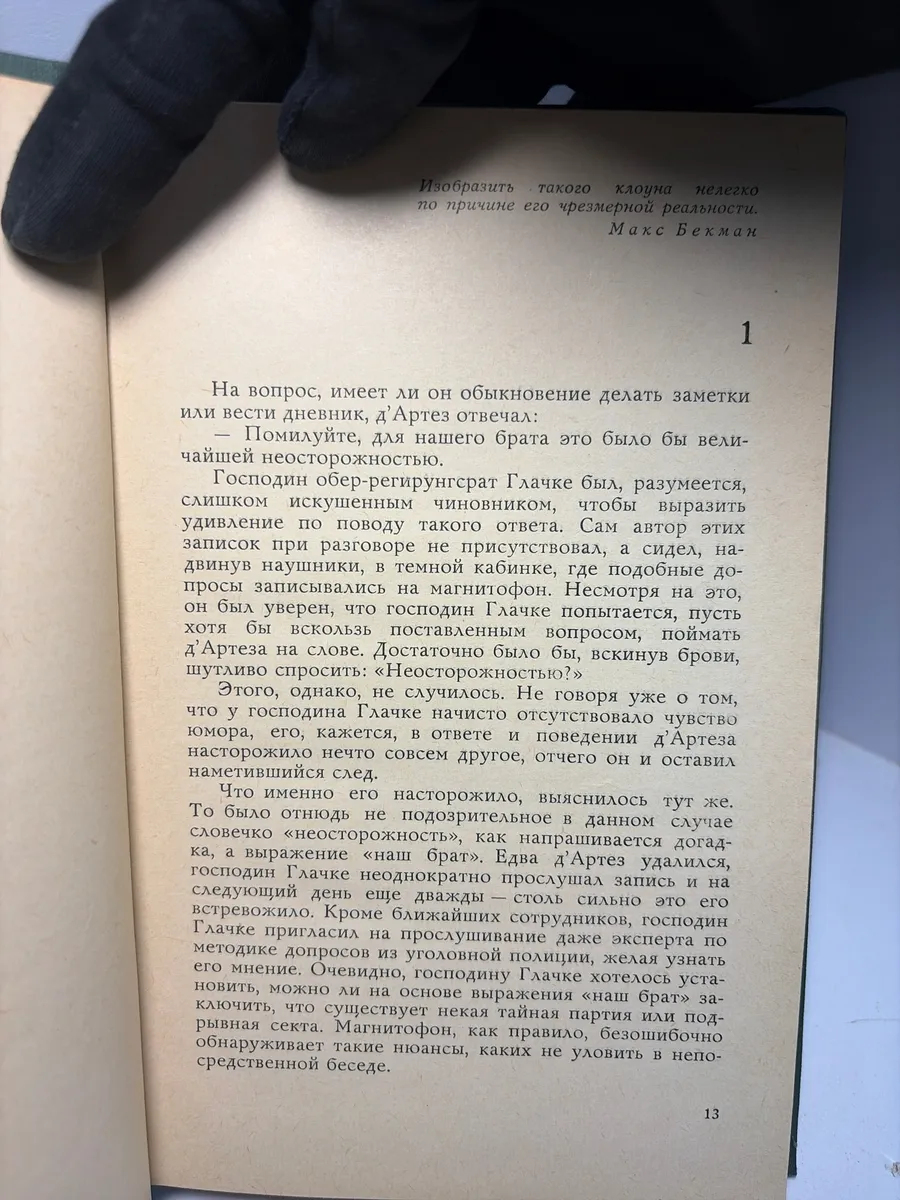 Изобразить такого клоуна нелегко по причине его чрезмерной реальности.
Макс Бекман

1

На вопрос, имеет ли он обыкновение делать заметки или вести дневник, д'Артез отвечал:

— Помилуйте, для нашего брата это было бы величайшей неосторожностью.

Господин обер-регирунгсрат Глачке был, разумеется, слишком искушенным чиновником, чтобы выразить удивление по поводу такого ответа. Сам автор этих записок при разговоре не присутствовал, а сидел, надвинув наушники, в темной кабинке, где подобные допросы записывались на магнитофон. Несмотря на это, он был уверен, что господин Глачке попытается, пусть хотя бы вскользь поставленным вопросом, поймать д'Артеза на слове. Достаточно было бы, вскинув брови, шутливо спросить: «Неосторожностью?»

Этого, однако, не случилось. Не говоря уже о том, что у господина Глачке начисто отсутствовало чувство юмора, его, кажется, в ответе и поведении д'Артеза насторожило нечто совсем другое, отчего он и оставил наметившийся след.

Что именно его насторожило, выяснилось тут же. То было отнюдь не подозрительное в данном случае словечко «неосторожность», как напрашивается догадка, а выражение «наш брат». Едва д'Артез удалился, господин Глачке неоднократно прослушал запись и на следующий день еще дважды — столь сильно это его встревожило. Кроме ближайших сотрудников, господин Глачке пригласил на прослушивание даже эксперта по методике допросов из уголовной полиции, желая узнать его мнение. Очевидно, господину Глачке хотелось установить, можно ли на основе выражения «наш брат» заключить, что существует некая тайная партия или подрывная секта. Магнитофон, как правило, безошибочно обнаруживает такие нюансы, каких не уловить в непосредственной беседе.

13